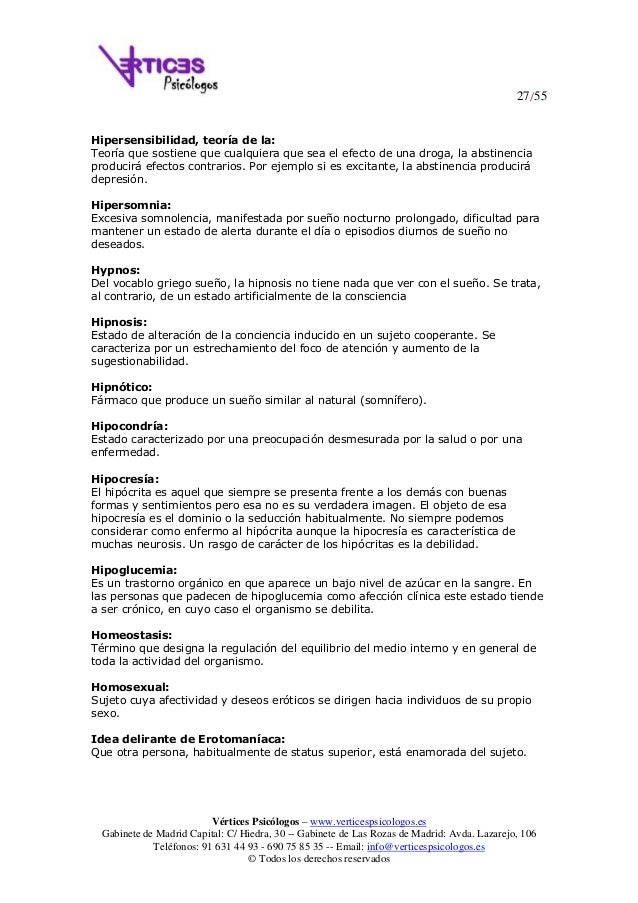 VERTICES Psicólogos

27/55

**Hipersensibilidad, teoría de la:**
Teoría que sostiene que cualquiera que sea el efecto de una droga, la abstinencia producirá efectos contrarios. Por ejemplo si es excitante, la abstinencia producirá depresión.

**Hipersomnia:**
Excesiva somnolencia, manifestada por sueño nocturno prolongado, dificultad para mantener un estado de alerta durante el día o episodios diurnos de sueño no deseados.

**Hypnos:**
Del vocablo griego sueño, la hipnosis no tiene nada que ver con el sueño. Se trata, al contrario, de un estado artificialmente de la consciencia

**Hipnosis:**
Estado de alteración de la conciencia inducido en un sujeto cooperante. Se caracteriza por un estrechamiento del foco de atención y aumento de la sugestionabilidad.

**Hipnótico:**
Fármaco que produce un sueño similar al natural (somnífero).

**Hipocondría:**
Estado caracterizado por una preocupación desmesurada por la salud o por una enfermedad.

**Hipocresía:**
El hipócrita es aquel que siempre se presenta frente a los demás con buenas formas y sentimientos pero esa no es su verdadera imagen. El objeto de esa hipocresía es el dominio o la seducción habitualmente. No siempre podemos considerar como enfermo al hipócrita aunque la hipocresía es característica de muchas neurosis. Un rasgo de carácter de los hipócritas es la debilidad.

**Hipoglucemia:**
Es un trastorno orgánico en que aparece un bajo nivel de azúcar en la sangre. En las personas que padecen de hipoglucemia como afección clínica este estado tiende a ser crónico, en cuyo caso el organismo se debilita.

**Homeostasis:**
Término que designa la regulación del equilibrio del medio interno y en general de toda la actividad del organismo.

**Homosexual:**
Sujeto cuya afectividad y deseos eróticos se dirigen hacia individuos de su propio sexo.

**Idea delirante de Erotomaníaca:**
Que otra persona, habitualmente de status superior, está enamorada del sujeto.

**Vértices Psicólogos** – www.verticespsicologos.es
Gabinete de Madrid Capital: C/ Hiedra, 30 -- Gabinete de Las Rozas de Madrid: Avda. Lazarejo, 106
Teléfonos: 91 631 44 93 - 690 75 85 35 -- Email: info@verticespsicologos.es
© Todos los derechos reservados